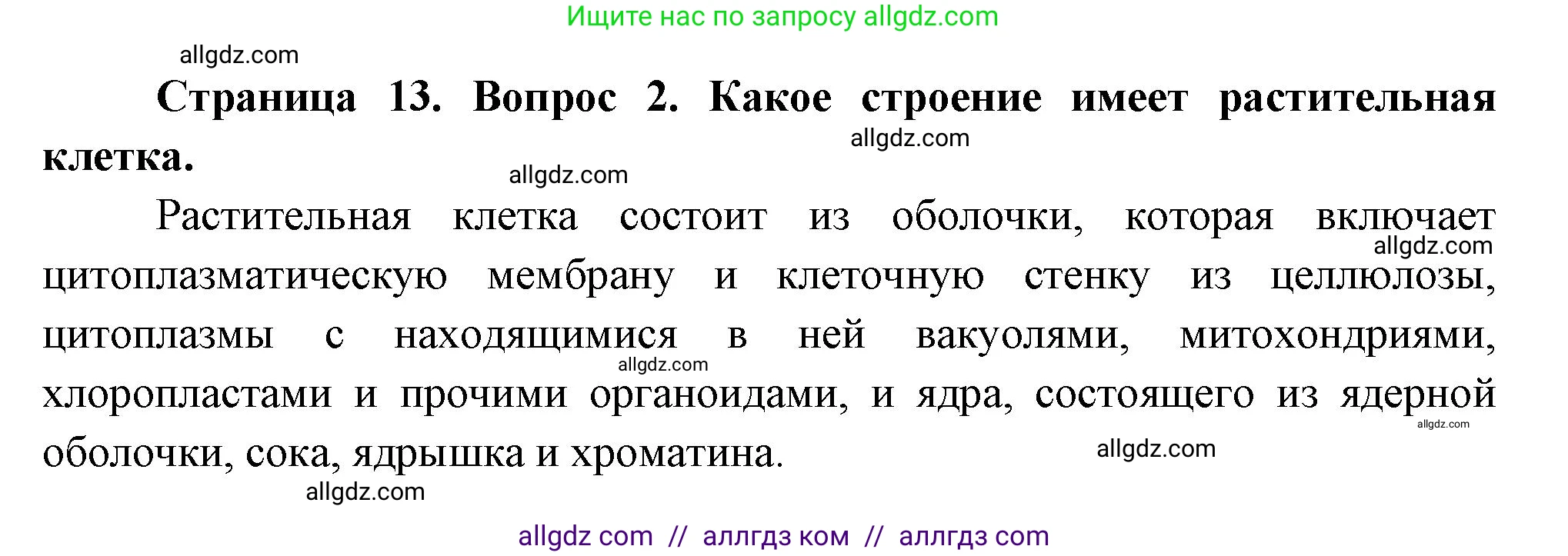 Ищите нас по запросу allgdz.com

allgdz.com

Страница 13. Вопрос 2. Какое строение имеет растительная клетка.

allgdz.com

allgdz.com

Растительная клетка состоит из оболочки, которая включает цитоплазматическую мембрану и клеточную стенку из целлюлозы, цитоплазмы с находящимися в ней вакуолями, митохондриями, хлоропластами и прочими органоидами, и ядра, состоящего из ядерной оболочки, сока, ядрышка и хроматина.

allgdz.com

allgdz.com

allgdz.com

allgdz.com

allgdz.com

allgdz com // аллгдз ком // аллгдз com